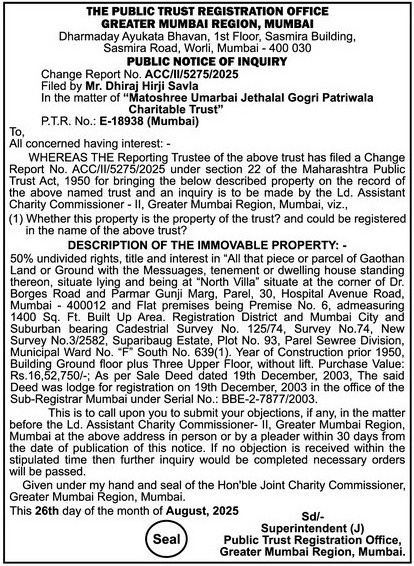 THE PUBLIC TRUST REGISTRATION OFFICE
GREATER MUMBAI REGION, MUMBAI
Dharmaday Ayukata Bhavan, 1st Floor, Sasmira Building, Sasmira Road, Worli, Mumbai - 400 030

PUBLIC NOTICE OF INQUIRY

Change Report No. ACC/II/5275/2025
Filed by Mr. Dhiraj Hirji Savla
In the matter of "Matoshree Umarbai Jethalal Gogri Patriwala Charitable Trust"
P.T.R. No.: E-18938 (Mumbai)

To,
All concerned having interest: -

WHEREAS THE Reporting Trustee of the above trust has filed a Change Report No. ACC/II/5275/2025 under section 22 of the Maharashtra Public Trust Act, 1950 for bringing the below described property on the record of the above named trust and an inquiry is to be made by the Ld. Assistant Charity Commissioner - II, Greater Mumbai Region, Mumbai, viz.,

(1) Whether this property is the property of the trust? and could be registered in the name of the above trust?

DESCRIPTION OF THE IMMOVABLE PROPERTY: -

50% undivided rights, title and interest in "All that piece or parcel of Gaothan Land or Ground with the Messuages, tenement or dwelling house standing thereon, situate lying and being at "North Villa" situate at the corner of Dr. Borges Road and Parmar Gunji Marg, Parel, 30, Hospital Avenue Road, Mumbai - 400012 and Flat premises being Premise No. 6, admeasuring 1400 Sq. Ft. Built Up Area. Registration District and Mumbai City and Suburban bearing Cadestrial Survey No. 125/74, Survey No.74, New Survey No.3/2582, Suparibaug Estate, Plot No. 93, Parel Sewree Division, Municipal Ward No. "F" South No. 639(1). Year of Construction prior 1950, Building Ground floor plus Three Upper Floor, without lift. Purchase Value: Rs.16,52,750/-; As per Sale Deed dated 19th December, 2003, The said Deed was lodge for registration on 19th December, 2003 in the office of the Sub-Registrar Mumbai under Serial No.: BBE-2-7877/2003.

This is to call upon you to submit your objections, if any, in the matter before the Ld. Assistant Charity Commissioner- II, Greater Mumbai Region, Mumbai at the above address in person or by a pleader within 30 days from the date of publication of this notice. If no objection is received within the stipulated time then further inquiry would be completed necessary orders will be passed.

Given under my hand and seal of the Hon'ble Joint Charity Commissioner, Greater Mumbai Region, Mumbai.

This 26th day of the month of August, 2025

Seal

Sd/-
Superintendent (J)
Public Trust Registration Office,
Greater Mumbai Region, Mumbai.